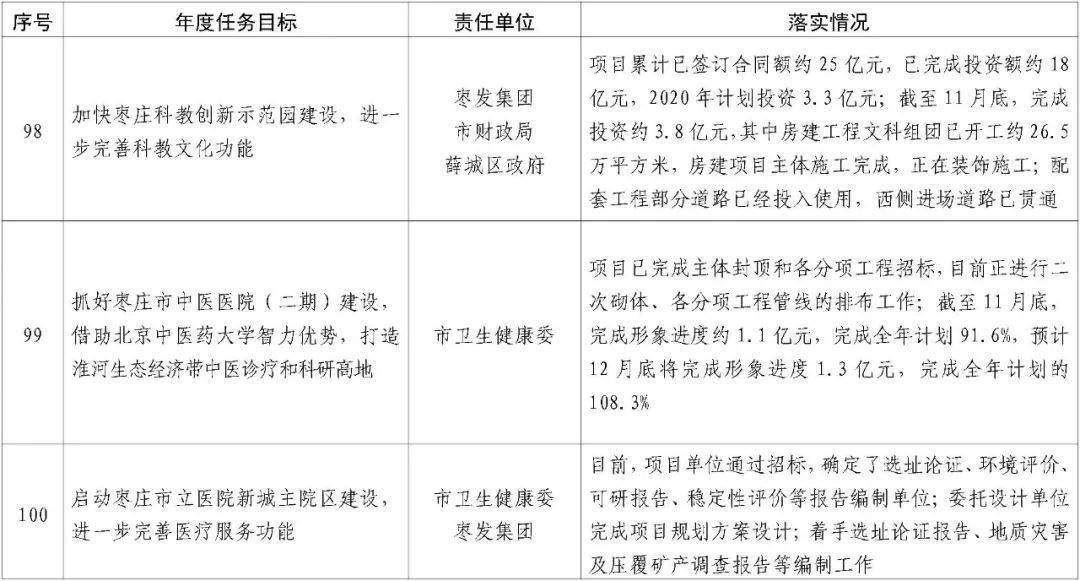 | 序号 | 年度任务目标 | 责任单位 | 落实情况 |
|---|---|---|---|
| 98 | 加快枣庄科教创新示范园建设，进一步完善科教文化功能 | 枣发集团 市财政局 薛城区政府 | 项目累计已签订合同额约25亿元，已完成投资额约18亿元，2020年计划投资3.3亿元；截至11月底，完成投资约3.8亿元，其中房建工程文科组团已开工约26.5万平方米，房建项目主体施工完成，正在装饰施工；配套工程部分道路已经投入使用，西侧进场道路已贯通 |
| 99 | 抓好枣庄市中医医院（二期）建设，借助北京中医药大学智力优势，打造淮河生态经济带中医诊疗和科研高地 | 市卫生健康委 | 项目已完成主体封顶和各分项工程招标，目前正进行二次砌体、各分项工程管线的排布工作；截至11月底，完成形象进度约1.1亿元，完成全年计划91.6%，预计12月底将完成形象进度1.3亿元，完成全年计划的108.3% |
| 100 | 启动枣庄市立医院新城主院区建设，进一步完善医疗服务功能 | 市卫生健康委 枣发集团 | 目前，项目单位通过招标，确定了选址论证、环境评价、可研报告、稳定性评价等报告编制单位；委托设计单位完成项目规划方案设计；着手选址论证报告、地质灾害及压覆矿产调查报告等编制工作 |